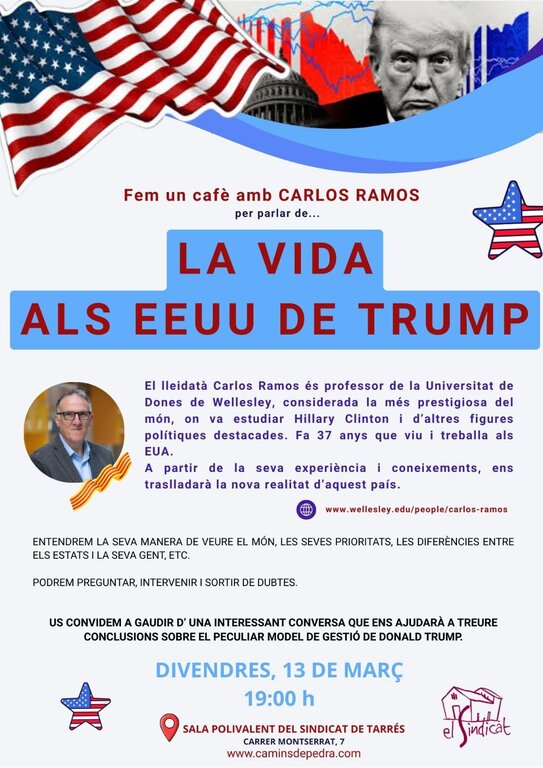 Fem un cafè amb CARLOS RAMOS
per parlar de...

LA VIDA
ALS EEUU DE TRUMP

El lleidatà Carlos Ramos és professor de la Universitat de Dones de Wellesley, considerada la més prestigiosa del món, on va estudiar Hillary Clinton i d'altres figures polítiques destacades. Fa 37 anys que viu i treballa als EUA.
A partir de la seva experiència i coneixements, ens traslladarà la nova realitat d'aquest país.

www.wellesley.edu/people/carlos-ramos

ENTENDREM LA SEVA MANERA DE VEURE EL MÓN, LES SEVES PRIORITATS, LES DIFERÈNCIES ENTRE ELS ESTATS I LA SEVA GENT, ETC.

PODREM PREGUNTAR, INTERVENIR I SORTIR DE DUBTES.

US CONVIDEM A GAUDIR D' UNA INTERESSANT CONVERSA QUE ENS AJUDARÀ A TREURE CONCLUSIONS SOBRE EL PECULIAR MODEL DE GESTIÓ DE DONALD TRUMP.

DIVENDRES, 13 DE MARÇ
19:00 h

SALA POLIVALENT DEL SINDICAT DE TARRÉS
CARRER MONTSERRAT, 7
www.caminsdepedra.com

el Sindicat